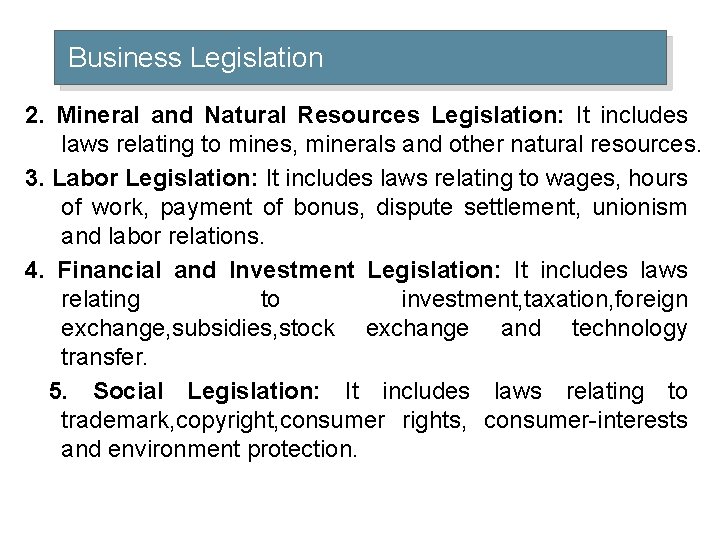 Business Legislation

2. Mineral and Natural Resources Legislation: It includes laws relating to mines, minerals and other natural resources.

3. Labor Legislation: It includes laws relating to wages, hours of work, payment of bonus, dispute settlement, unionism and labor relations.

4. Financial and Investment Legislation: It includes laws relating to investment,taxation,foreign exchange,subsidies,stock exchange and technology transfer.

5. Social Legislation: It includes laws relating to trademark,copyright,consumer rights, consumer-interests and environment protection.